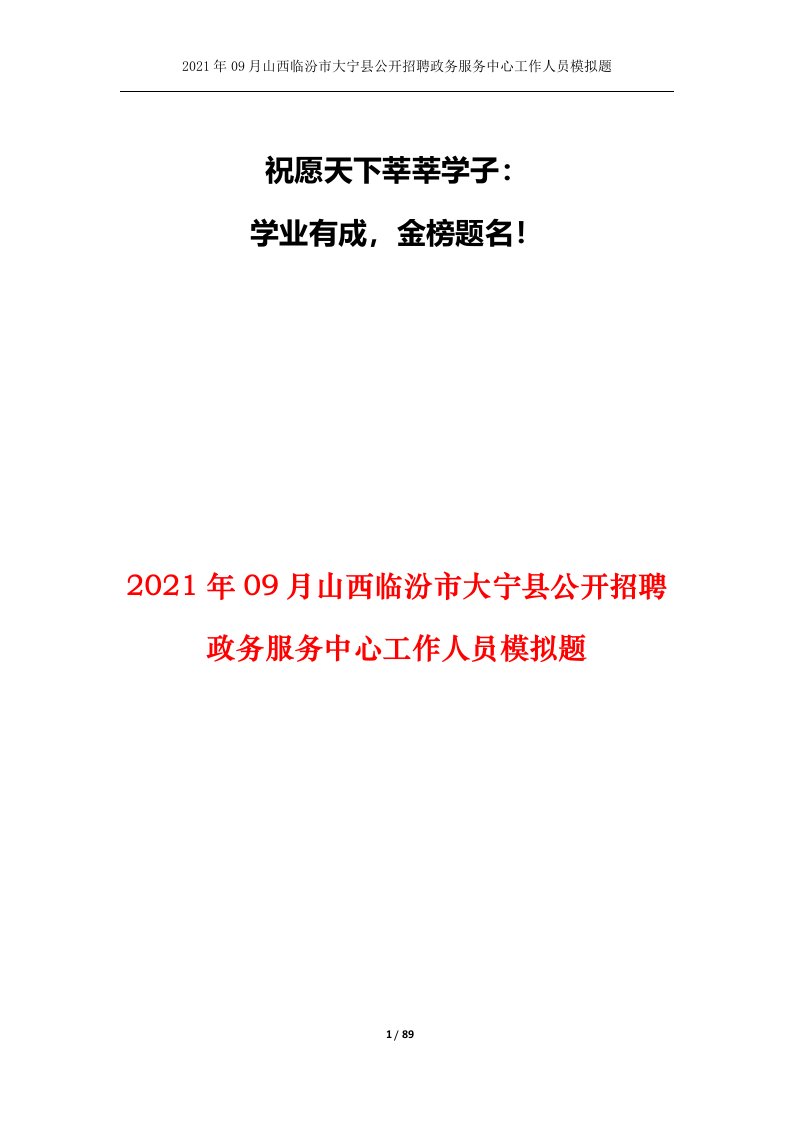 2021年09月山西临汾市大宁县公开招聘政务服务中心工作人员模拟题

祝愿天下莘莘学子：

学业有成，金榜题名！

2021年09月山西临汾市大宁县公开招聘政务服务中心工作人员模拟题

1 / 89